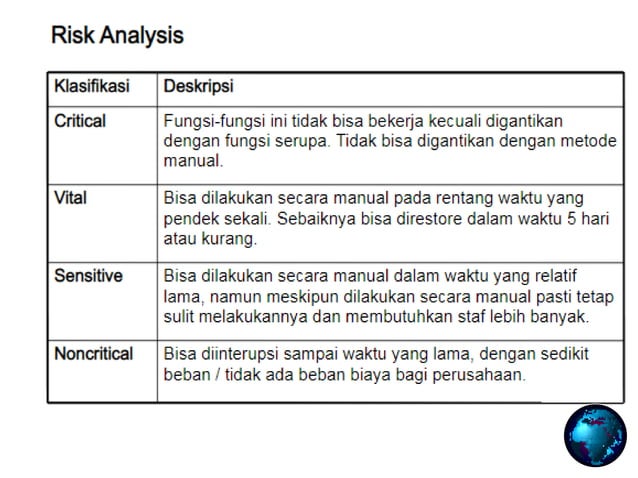 Risk Analysis

| Klasifikasi | Deskripsi |
|---|---|
| Critical | Fungsi-fungsi ini tidak bisa bekerja kecuali digantikan dengan fungsi serupa. Tidak bisa digantikan dengan metode manual. |
| Vital | Bisa dilakukan secara manual pada rentang waktu yang pendek sekali. Sebaiknya bisa direstore dalam waktu 5 hari atau kurang. |
| Sensitive | Bisa dilakukan secara manual dalam waktu yang relatif lama, namun meskipun dilakukan secara manual pasti tetap sulit melakukannya dan membutuhkan staf lebih banyak. |
| Noncritical | Bisa diinterupsi sampai waktu yang lama, dengan sedikit beban / tidak ada beban biaya bagi perusahaan. |